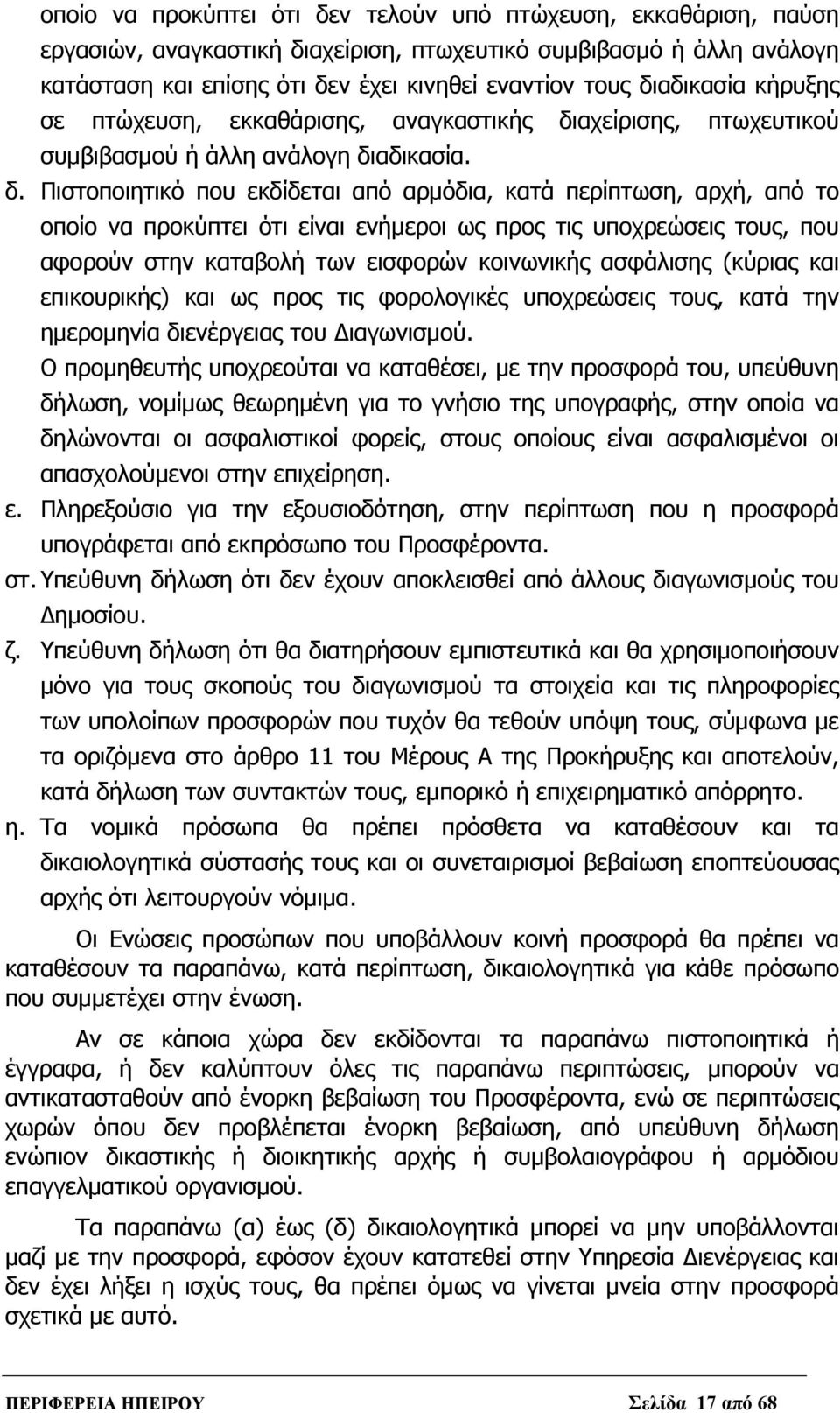 οποίο να προκύπτει ότι δεν τελούν υπό πτώχευση, εκκαθάριση, παύση εργασιών, αναγκαστική διαχείριση, πτωχευτικό συμβιβασμό ή άλλη ανάλογη κατάσταση και επίσης ότι δεν έχει κινηθεί εναντίον τους διαδικασία κήρυξης σε πτώχευση, εκκαθάρισης, αναγκαστικής διαχείρισης, πτωχευτικού συμβιβασμού ή άλλη ανάλογη διαδικασία.

δ. Πιστοποιητικό που εκδίδεται από αρμόδια, κατά περίπτωση, αρχή, από το οποίο να προκύπτει ότι είναι ενήμεροι ως προς τις υποχρεώσεις τους, που αφορούν στην καταβολή των εισφορών κοινωνικής ασφάλισης (κύριας και επικουρικής) και ως προς τις φορολογικές υποχρεώσεις τους, κατά την ημερομηνία διενέργειας του Διαγωνισμού.

Ο προμηθευτής υποχρεούται να καταθέσει, με την προσφορά του, υπεύθυνη δήλωση, νομίμως θεωρημένη για το γνήσιο της υπογραφής, στην οποία να δηλώνονται οι ασφαλιστικοί φορείς, στους οποίους είναι ασφαλισμένοι οι απασχολούμενοι στην επιχείρηση.

ε. Πληρεξούσιο για την εξουσιοδότηση, στην περίπτωση που η προσφορά υπογράφεται από εκπρόσωπο του Προσφέροντα.

στ. Υπεύθυνη δήλωση ότι δεν έχουν αποκλεισθεί από άλλους διαγωνισμούς του Δημοσίου.

ζ. Υπεύθυνη δήλωση ότι θα διατηρήσουν εμπιστευτικά και θα χρησιμοποιήσουν μόνο για τους σκοπούς του διαγωνισμού τα στοιχεία και τις πληροφορίες των υπολοίπων προσφορών που τυχόν θα τεθούν υπόψη τους, σύμφωνα με τα οριζόμενα στο άρθρο 11 του Μέρους Α της Προκήρυξης και αποτελούν, κατά δήλωση των συντακτών τους, εμπορικό ή επιχειρηματικό απόρρητο.

η. Τα νομικά πρόσωπα θα πρέπει πρόσθετα να καταθέσουν και τα δικαιολογητικά σύστασής τους και οι συνεταιρισμοί βεβαίωση εποπτεύουσας αρχής ότι λειτουργούν νόμιμα.

Οι Ενώσεις προσώπων που υποβάλλουν κοινή προσφορά θα πρέπει να καταθέσουν τα παραπάνω, κατά περίπτωση, δικαιολογητικά για κάθε πρόσωπο που συμμετέχει στην ένωση.

Αν σε κάποια χώρα δεν εκδίδονται τα παραπάνω πιστοποιητικά ή έγγραφα, ή δεν καλύπτουν όλες τις παραπάνω περιπτώσεις, μπορούν να αντικατασταθούν από ένορκη βεβαίωση του Προσφέροντα, ενώ σε περιπτώσεις χωρών όπου δεν προβλέπεται ένορκη βεβαίωση, από υπεύθυνη δήλωση ενώπιον δικαστικής ή διοικητικής αρχής ή συμβολαιογράφου ή αρμόδιου επαγγελματικού οργανισμού.

Τα παραπάνω (α) έως (δ) δικαιολογητικά μπορεί να μην υποβάλλονται μαζί με την προσφορά, εφόσον έχουν κατατεθεί στην Υπηρεσία Διενέργειας και δεν έχει λήξει η ισχύς τους, θα πρέπει όμως να γίνεται μνεία στην προσφορά σχετικά με αυτό.

ΠΕΡΙΦΕΡΕΙΑ ΗΠΕΙΡΟΥ Σελίδα 17 από 68